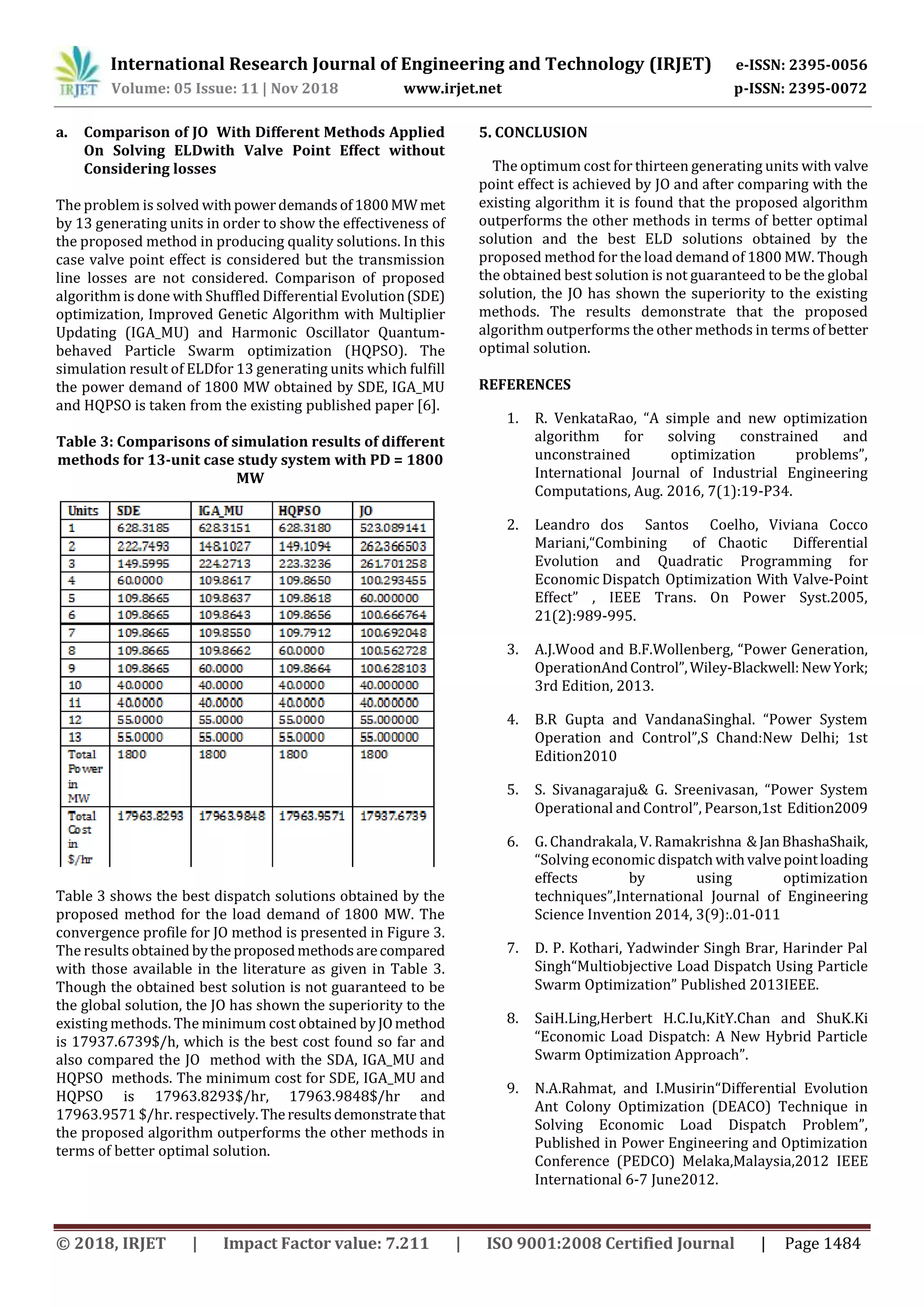 IRJET International Research Journal of Engineering and Technology (IRJET) e-ISSN: 2395-0056
Volume: 05 Issue: 11 | Nov 2018 www.irjet.net p-ISSN: 2395-0072

a. Comparison of JO With Different Methods Applied On Solving ELDwith Valve Point Effect without Considering losses

The problem is solved with power demands of 1800 MW met by 13 generating units in order to show the effectiveness of the proposed method in producing quality solutions. In this case valve point effect is considered but the transmission line losses are not considered. Comparison of proposed algorithm is done with Shuffled Differential Evolution (SDE) optimization, Improved Genetic Algorithm with Multiplier Updating (IGA_MU) and Harmonic Oscillator Quantum-behaved Particle Swarm optimization (HQPSO). The simulation result of ELDfor 13 generating units which fulfill the power demand of 1800 MW obtained by SDE, IGA_MU and HQPSO is taken from the existing published paper [6].

Table 3: Comparisons of simulation results of different methods for 13-unit case study system with PD = 1800 MW

| Units | SDE | IGA_MU | HQPSO | JO |
|---|---|---|---|---|
| 1 | 628.3185 | 628.3151 | 628.3180 | 523.089141 |
| 2 | 222.7493 | 148.1027 | 149.1094 | 262.366503 |
| 3 | 149.5995 | 224.2713 | 223.3236 | 261.701258 |
| 4 | 60.0000 | 109.8617 | 109.8650 | 100.293455 |
| 5 | 109.8665 | 109.8637 | 109.8618 | 60.000000 |
| 6 | 109.8665 | 109.8643 | 109.8656 | 100.666764 |
| 7 | 109.8665 | 109.8550 | 109.7912 | 100.692048 |
| 8 | 109.8665 | 109.8662 | 60.0000 | 100.562728 |
| 9 | 109.8665 | 60.0000 | 109.8664 | 100.628103 |
| 10 | 40.0000 | 40.0000 | 40.0000 | 40.000000 |
| 11 | 40.0000 | 40.0000 | 40.0000 | 40.000000 |
| 12 | 55.0000 | 55.0000 | 55.0000 | 55.000000 |
| 13 | 55.0000 | 55.0000 | 55.0000 | 55.000000 |
| Total Power in MW | 1800 | 1800 | 1800 | 1800 |
| Total Cost in $/hr | 17963.8293 | 17963.9848 | 17963.9571 | 17937.6739 |

Table 3 shows the best dispatch solutions obtained by the proposed method for the load demand of 1800 MW. The convergence profile for JO method is presented in Figure 3. The results obtained by the proposed methods are compared with those available in the literature as given in Table 3. Though the obtained best solution is not guaranteed to be the global solution, the JO has shown the superiority to the existing methods. The minimum cost obtained by JO method is 17937.6739$/h, which is the best cost found so far and also compared the JO method with the SDA, IGA_MU and HQPSO methods. The minimum cost for SDE, IGA_MU and HQPSO is 17963.8293$/hr, 17963.9848$/hr and 17963.9571 $/hr. respectively. The results demonstrate that the proposed algorithm outperforms the other methods in terms of better optimal solution.

5. CONCLUSION

The optimum cost for thirteen generating units with valve point effect is achieved by JO and after comparing with the existing algorithm it is found that the proposed algorithm outperforms the other methods in terms of better optimal solution and the best ELD solutions obtained by the proposed method for the load demand of 1800 MW. Though the obtained best solution is not guaranteed to be the global solution, the JO has shown the superiority to the existing methods. The results demonstrate that the proposed algorithm outperforms the other methods in terms of better optimal solution.

REFERENCES

1. R. VenkataRao, “A simple and new optimization algorithm for solving constrained and unconstrained optimization problems”, International Journal of Industrial Engineering Computations, Aug. 2016, 7(1):19-P34.

2. Leandro dos Santos Coelho, Viviana Cocco Mariani,“Combining of Chaotic Differential Evolution and Quadratic Programming for Economic Dispatch Optimization With Valve-Point Effect” , IEEE Trans. On Power Syst.2005, 21(2):989-995.

3. A.J.Wood and B.F.Wollenberg, “Power Generation, OperationAnd Control”, Wiley-Blackwell: New York; 3rd Edition, 2013.

4. B.R Gupta and VandanaSinghal. “Power System Operation and Control”,S Chand:New Delhi; 1st Edition2010

5. S. Sivanagaraju& G. Sreenivasan, “Power System Operational and Control”, Pearson,1st Edition2009

6. G. Chandrakala, V. Ramakrishna & Jan BhashaShaik, “Solving economic dispatch with valve point loading effects by using optimization techniques”,International Journal of Engineering Science Invention 2014, 3(9):.01-011

7. D. P. Kothari, Yadwinder Singh Brar, Harinder Pal Singh“Multiobjective Load Dispatch Using Particle Swarm Optimization” Published 2013IEEE.

8. SaiH.Ling,Herbert H.C.Iu,KitY.Chan and ShuK.Ki “Economic Load Dispatch: A New Hybrid Particle Swarm Optimization Approach”.

9. N.A.Rahmat, and I.Musirin“Differential Evolution Ant Colony Optimization (DEACO) Technique in Solving Economic Load Dispatch Problem”, Published in Power Engineering and Optimization Conference (PEDCO) Melaka,Malaysia,2012 IEEE International 6-7 June2012.

© 2018, IRJET | Impact Factor value: 7.211 | ISO 9001:2008 Certified Journal | Page 1484